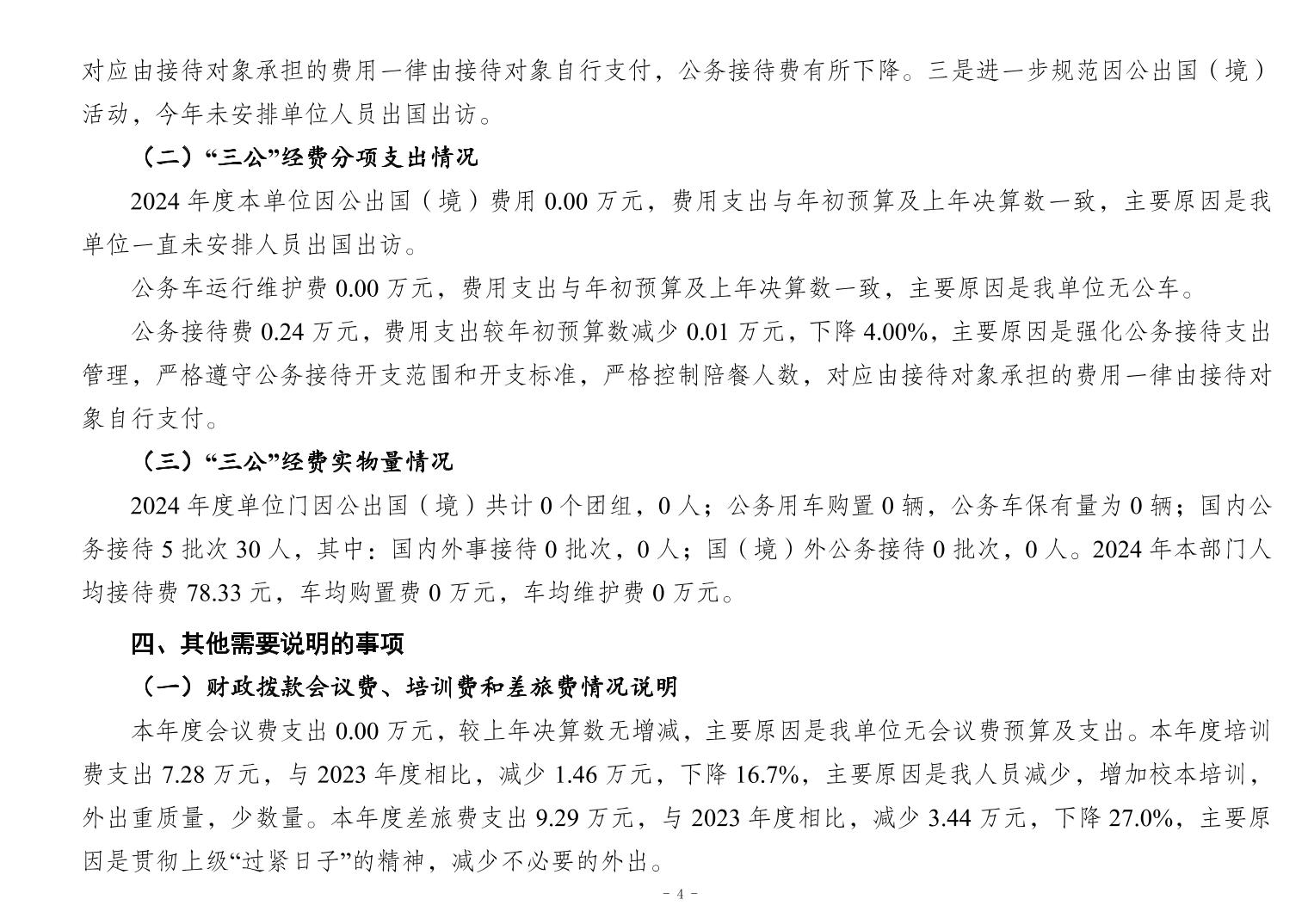 对应由接待对象承担的费用一律由接待对象自行支付，公务接待费有所下降。三是进一步规范因公出国（境）活动，今年未安排单位人员出国出访。

（二）“三公”经费分项支出情况

2024 年度本单位因公出国（境）费用 0.00 万元，费用支出与年初预算及上年决算数一致，主要原因是我单位一直未安排人员出国出访。

公务车运行维护费 0.00 万元，费用支出与年初预算及上年决算数一致，主要原因是我单位无公车。

公务接待费 0.24 万元，费用支出较年初预算数减少 0.01 万元，下降 4.00%，主要原因是强化公务接待支出管理，严格遵守公务接待开支范围和开支标准，严格控制陪餐人数，对应由接待对象承担的费用一律由接待对象自行支付。

（三）“三公”经费实物量情况

2024 年度单位门因公出国（境）共计 0 个团组，0 人；公务用车购置 0 辆，公务车保有量为 0 辆；国内公务接待 5 批次 30 人，其中：国内外事接待 0 批次，0 人；国（境）外公务接待 0 批次，0 人。2024 年本部门人均接待费 78.33 元，车均购置费 0 万元，车均维护费 0 万元。

四、其他需要说明的事项

（一）财政拨款会议费、培训费和差旅费情况说明

本年度会议费支出 0.00 万元，较上年决算数无增减，主要原因是我单位无会议费预算及支出。本年度培训费支出 7.28 万元，与 2023 年度相比，减少 1.46 万元，下降 16.7%，主要原因是我人员减少，增加校本培训，外出重质量，少数量。本年度差旅费支出 9.29 万元，与 2023 年度相比，减少 3.44 万元，下降 27.0%，主要原因是贯彻上级“过紧日子”的精神，减少不必要的外出。

- 4 -